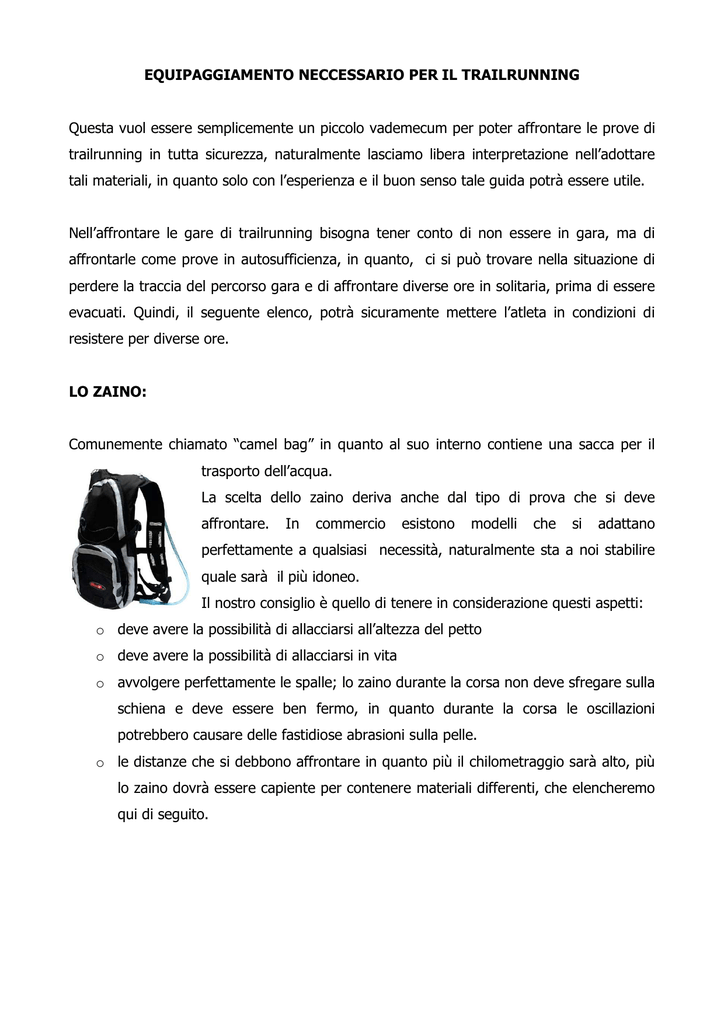 EQUIPAGGIAMENTO NECCESSARIO PER IL TRAILRUNNING

Questa vuol essere semplicemente un piccolo vademecum per poter affrontare le prove di trailrunning in tutta sicurezza, naturalmente lasciamo libera interpretazione nell'adottare tali materiali, in quanto solo con l'esperienza e il buon senso tale guida potrà essere utile.

Nell'affrontare le gare di trailrunning bisogna tener conto di non essere in gara, ma di affrontarle come prove in autosufficienza, in quanto, ci si può trovare nella situazione di perdere la traccia del percorso gara e di affrontare diverse ore in solitaria, prima di essere evacuati. Quindi, il seguente elenco, potrà sicuramente mettere l'atleta in condizioni di resistere per diverse ore.

LO ZAINO:

Comunemente chiamato "camel bag" in quanto al suo interno contiene una sacca per il trasporto dell'acqua.

La scelta dello zaino deriva anche dal tipo di prova che si deve affrontare. In commercio esistono modelli che si adattano perfettamente a qualsiasi necessità, naturalmente sta a noi stabilire quale sarà il più idoneo.

Il nostro consiglio è quello di tenere in considerazione questi aspetti:

o deve avere la possibilità di allacciarsi all'altezza del petto
o deve avere la possibilità di allacciarsi in vita
o avvolgere perfettamente le spalle; lo zaino durante la corsa non deve sfregare sulla schiena e deve essere ben fermo, in quanto durante la corsa le oscillazioni potrebbero causare delle fastidiose abrasioni sulla pelle.
o le distanze che si debbono affrontare in quanto più il chilometraggio sarà alto, più lo zaino dovrà essere capiente per contenere materiali differenti, che elencheremo qui di seguito.